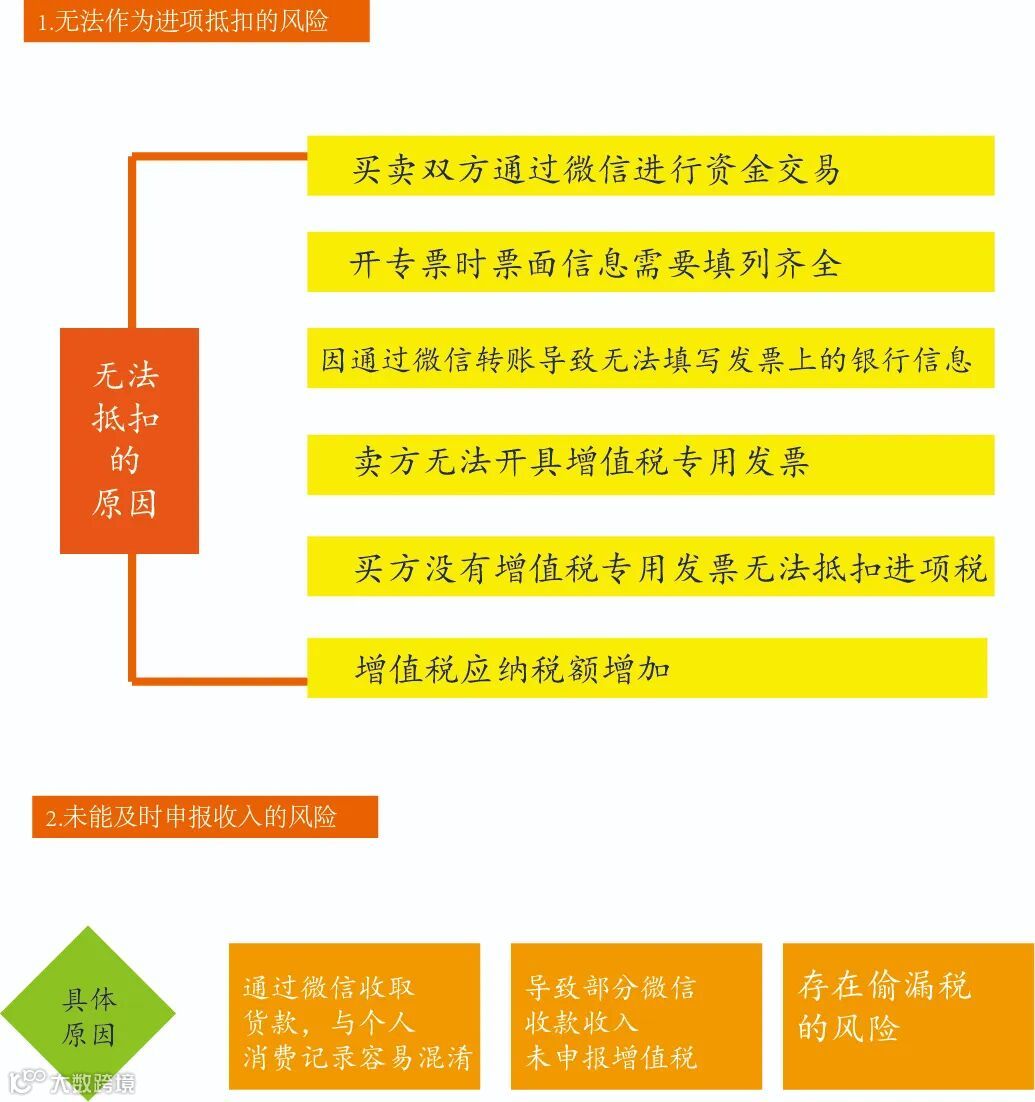 1.无法作为进项抵扣的风险

无法抵扣的原因

买卖双方通过微信进行资金交易

开专票时票面信息需要填列齐全

因通过微信转账导致无法填写发票上的银行信息

卖方无法开具增值税专用发票

买方没有增值税专用发票无法抵扣进项税

增值税应纳税额增加

2.未能及时申报收入的风险

具体原因

通过微信收取货款，与个人消费记录容易混淆

导致部分微信收款收入未申报增值税

存在偷漏税的风险

大数跨境